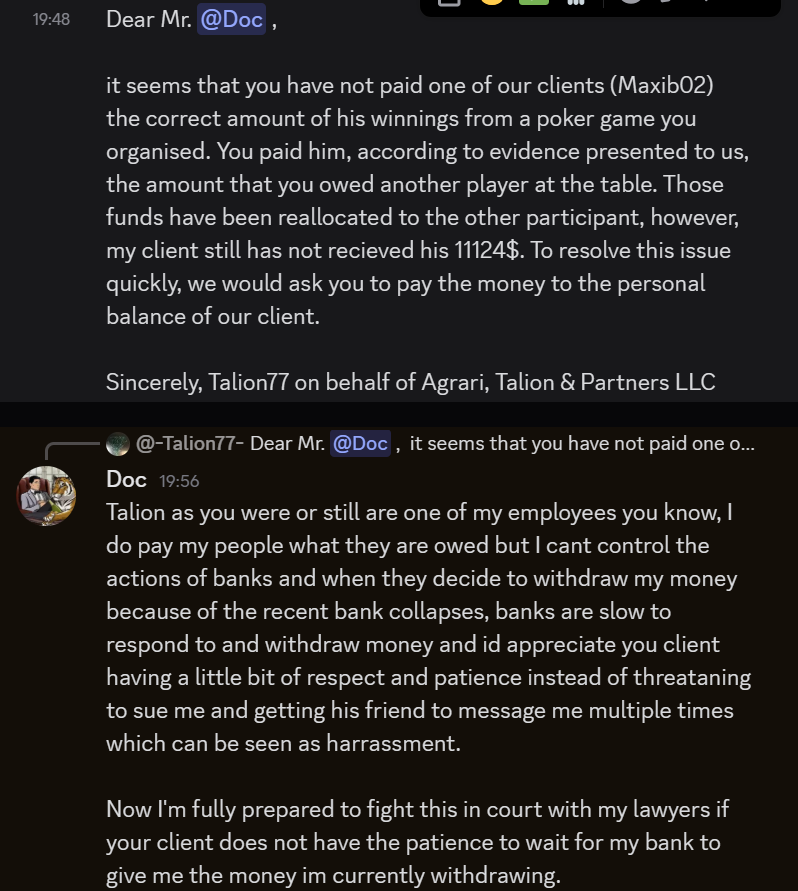 19:48 Dear Mr. @Doc ,

it seems that you have not paid one of our clients (Maxib02) the correct amount of his winnings from a poker game you organised. You paid him, according to evidence presented to us, the amount that you owed another player at the table. Those funds have been reallocated to the other participant, however, my client still has not recieved his 11124$. To resolve this issue quickly, we would ask you to pay the money to the personal balance of our client.

Sincerely, Talion77 on behalf of Agrari, Talion & Partners LLC

@-Talion77- Dear Mr. @Doc , it seems that you have not paid one o...

Doc 19:56
Talion as you were or still are one of my employees you know, I do pay my people what they are owed but I cant control the actions of banks and when they decide to withdraw my money because of the recent bank collapses, banks are slow to respond to and withdraw money and id appreciate you client having a little bit of respect and patience instead of threataning to sue me and getting his friend to message me multiple times which can be seen as harrassment.

Now I'm fully prepared to fight this in court with my lawyers if your client does not have the patience to wait for my bank to give me the money im currently withdrawing.